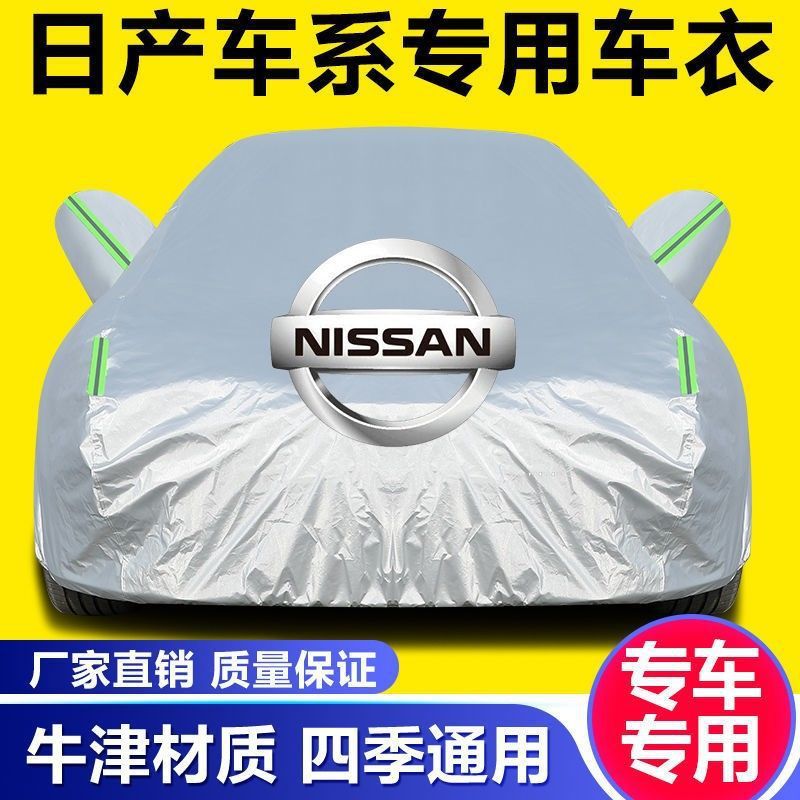 日产车系专用车衣

NISSAN

厂家直销 质量保证

牛津材质 四季通用

专车专用